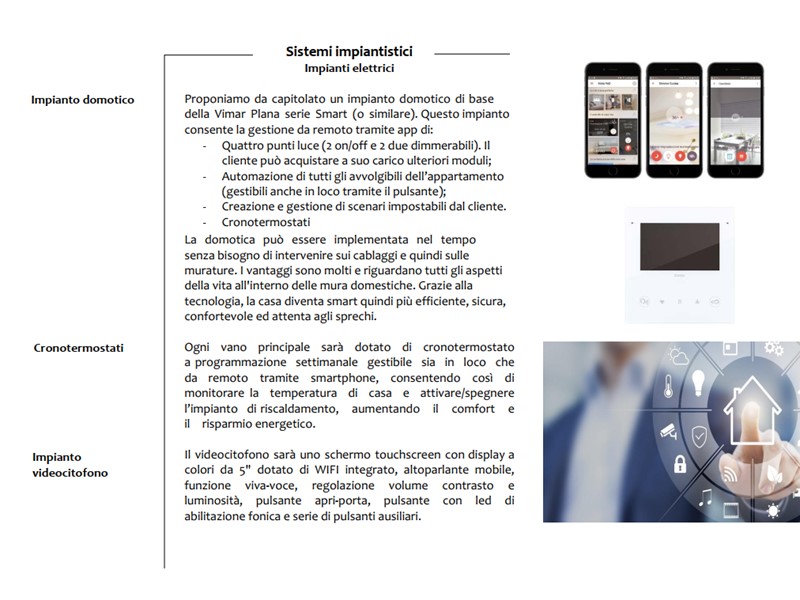 Sistemi impiantistici
Impianti elettrici

Impianto domotico

Proponiamo da capitolato un impianto domotico di base della Vimar Plana serie Smart (o similare). Questo impianto consente la gestione da remoto tramite app di:
- Quattro punti luce (2 on/off e 2 due dimmerabili). Il cliente può acquistare a suo carico ulteriori moduli;
- Automazione di tutti gli avvolgibili dell'appartamento (gestibili anche in loco tramite il pulsante);
- Creazione e gestione di scenari impostabili dal cliente.
- Cronotermostati

La domotica può essere implementata nel tempo senza bisogno di intervenire sui cablaggi e quindi sulle murature. I vantaggi sono molti e riguardano tutti gli aspetti della vita all'interno delle mura domestiche. Grazie alla tecnologia, la casa diventa smart quindi più efficiente, sicura, confortevole ed attenta agli sprechi.

Cronotermostati

Ogni vano principale sarà dotato di cronotermostato a programmazione settimanale gestibile sia in loco che da remoto tramite smartphone, consentendo così di monitorare la temperatura di casa e attivare/spegnere l'impianto di riscaldamento, aumentando il comfort e il risparmio energetico.

Impianto videocitofono

Il videocitofono sarà uno schermo touchscreen con display a colori da 5" dotato di WIFI integrato, altoparlante mobile, funzione viva-voce, regolazione volume contrasto e luminosità, pulsante apri-porta, pulsante con led di abilitazione fonica e serie di pulsanti ausiliari.